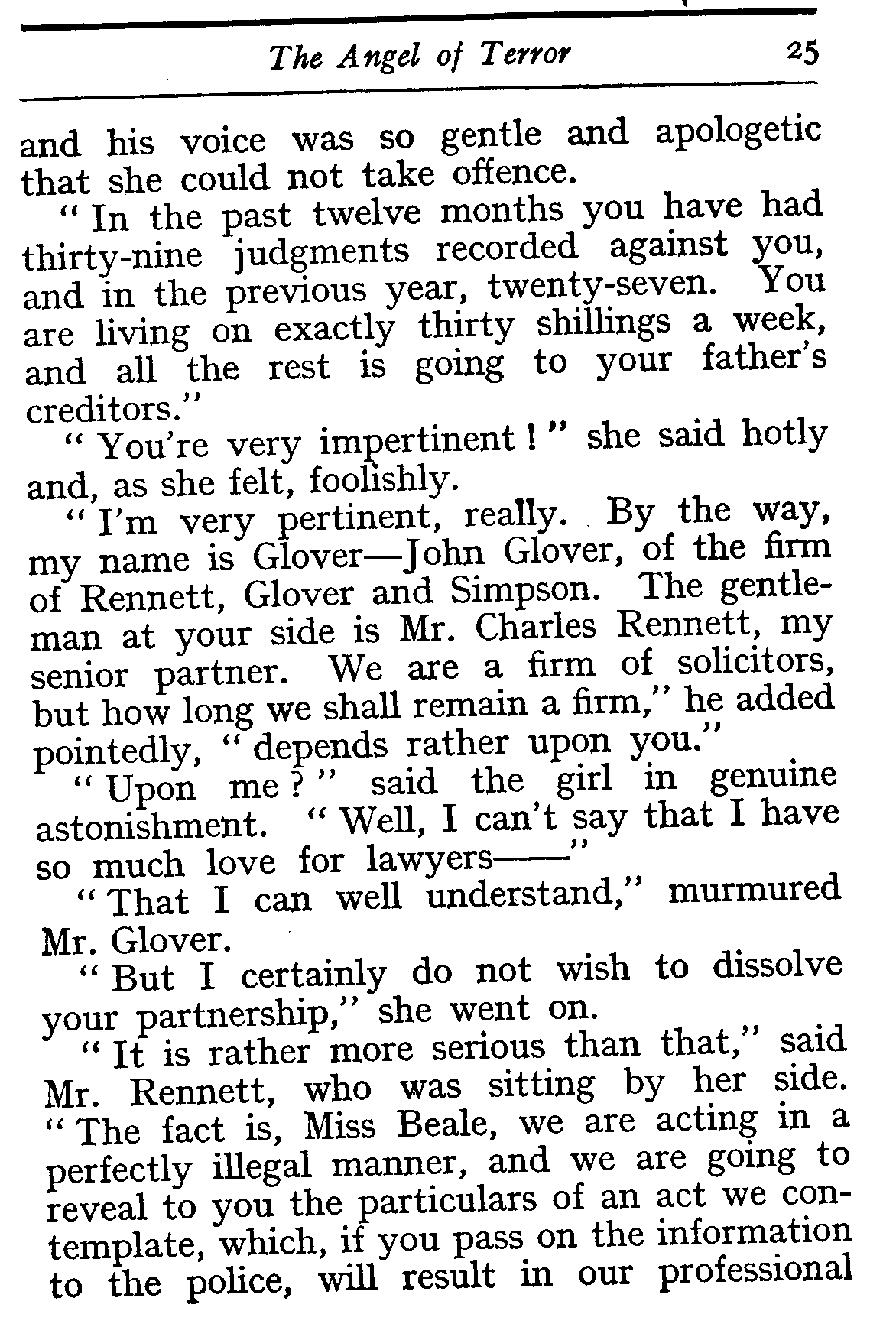 The Angel of Terror 25

and his voice was so gentle and apologetic that she could not take offence.

"In the past twelve months you have had thirty-nine judgments recorded against you, and in the previous year, twenty-seven. You are living on exactly thirty shillings a week, and all the rest is going to your father's creditors."

"You're very impertinent!" she said hotly and, as she felt, foolishly.

"I'm very pertinent, really. By the way, my name is Glover—John Glover, of the firm of Rennett, Glover and Simpson. The gentleman at your side is Mr. Charles Rennett, my senior partner. We are a firm of solicitors, but how long we shall remain a firm," he added pointedly, "depends rather upon you."

"Upon me?" said the girl in genuine astonishment. "Well, I can't say that I have so much love for lawyers——"

"That I can well understand," murmured Mr. Glover.

"But I certainly do not wish to dissolve your partnership," she went on.

"It is rather more serious than that," said Mr. Rennett, who was sitting by her side. "The fact is, Miss Beale, we are acting in a perfectly illegal manner, and we are going to reveal to you the particulars of an act we contemplate, which, if you pass on the information to the police, will result in our professional